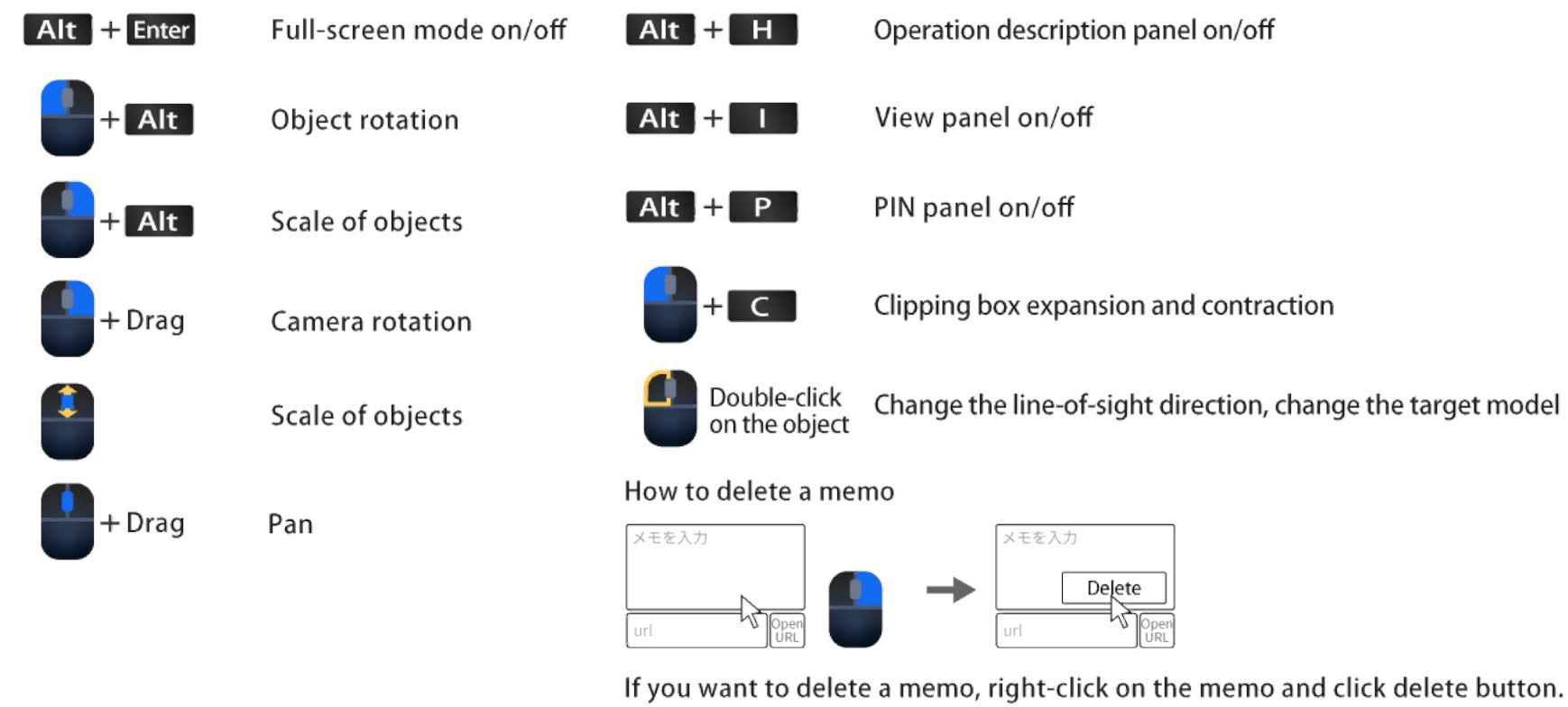 Alt + Enter Full-screen mode on/off

+ Alt Object rotation

+ Alt Scale of objects

+ Drag Camera rotation

Scale of objects

+ Drag Pan

Alt + H Operation description panel on/off

Alt + I View panel on/off

Alt + P PIN panel on/off

+ C Clipping box expansion and contraction

Double-click on the object Change the line-of-sight direction, change the target model

How to delete a memo

メモを入力

url

Open URL

メモを入力

Delete

url

Open URL

If you want to delete a memo, right-click on the memo and click delete button.